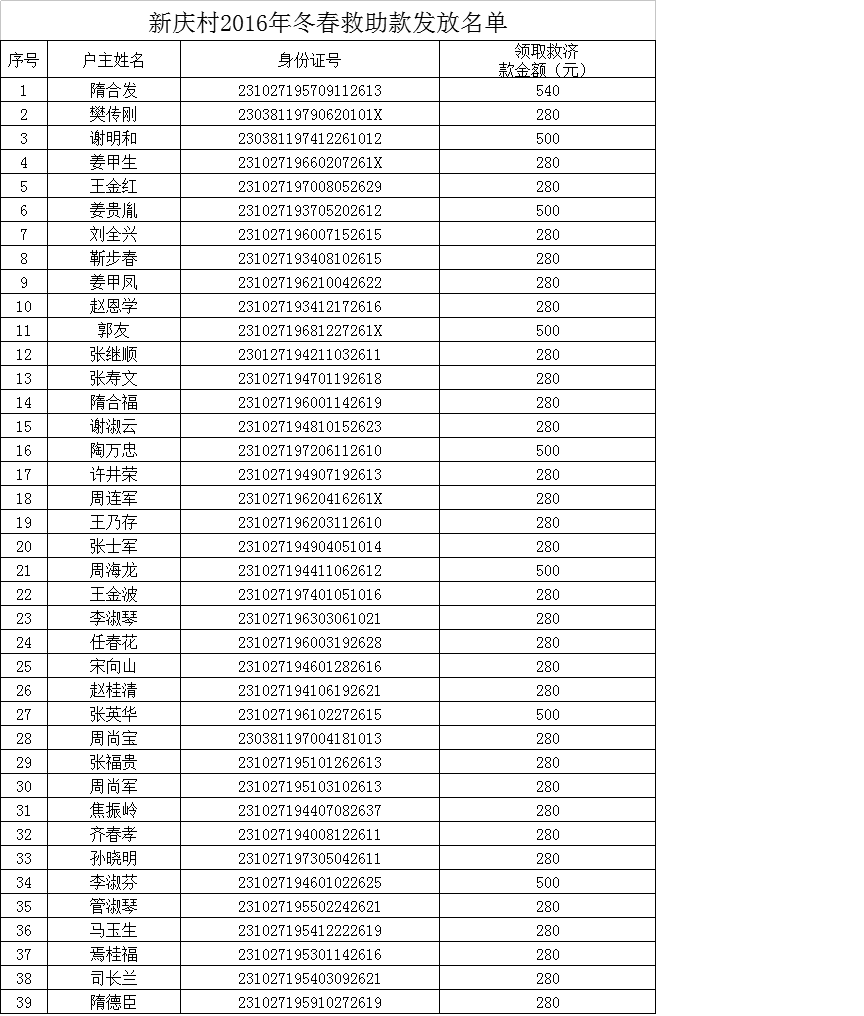 新庆村2016年冬春救助款发放名单

| 序号 | 户主姓名 | 身份证号 | 领取救济款金额（元） |
|---|---|---|---|
| 1 | 隋合发 | 231027195709112613 | 540 |
| 2 | 樊传刚 | 23038119790620101X | 280 |
| 3 | 谢明和 | 230381197412261012 | 500 |
| 4 | 姜甲生 | 23102719660207261X | 280 |
| 5 | 王金红 | 231027197008052629 | 280 |
| 6 | 姜贵胤 | 231027193705202612 | 500 |
| 7 | 刘全兴 | 231027196007152615 | 280 |
| 8 | 靳步春 | 231027193408102615 | 280 |
| 9 | 姜甲凤 | 231027196210042622 | 280 |
| 10 | 赵恩学 | 231027193412172616 | 280 |
| 11 | 郭友 | 23102719681227261X | 500 |
| 12 | 张继顺 | 230127194211032611 | 280 |
| 13 | 张寿文 | 231027194701192618 | 280 |
| 14 | 隋合福 | 231027196001142619 | 280 |
| 15 | 谢淑云 | 231027194810152623 | 280 |
| 16 | 陶万忠 | 231027197206112610 | 500 |
| 17 | 许井荣 | 231027194907192613 | 280 |
| 18 | 周连军 | 23102719620416261X | 280 |
| 19 | 王乃存 | 231027196203112610 | 280 |
| 20 | 张士军 | 231027194904051014 | 280 |
| 21 | 周海龙 | 231027194411062612 | 500 |
| 22 | 王金波 | 231027197401051016 | 280 |
| 23 | 李淑琴 | 231027196303061021 | 280 |
| 24 | 任春花 | 231027196003192628 | 280 |
| 25 | 宋向山 | 231027194601282616 | 280 |
| 26 | 赵桂清 | 231027194106192621 | 280 |
| 27 | 张英华 | 231027196102272615 | 500 |
| 28 | 周尚宝 | 230381197004181013 | 280 |
| 29 | 张福贵 | 231027195101262613 | 280 |
| 30 | 周尚军 | 231027195103102613 | 280 |
| 31 | 焦振岭 | 231027194407082637 | 280 |
| 32 | 齐春孝 | 231027194008122611 | 280 |
| 33 | 孙晓明 | 231027197305042611 | 280 |
| 34 | 李淑芬 | 231027194601022625 | 500 |
| 35 | 管淑琴 | 231027195502242621 | 280 |
| 36 | 马玉生 | 231027195412222619 | 280 |
| 37 | 焉桂福 | 231027195301142616 | 280 |
| 38 | 司长兰 | 231027195403092621 | 280 |
| 39 | 隋德臣 | 231027195910272619 | 280 |